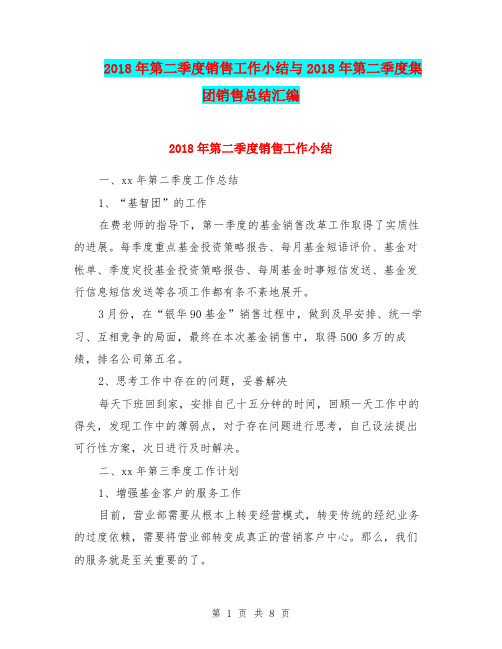 2018年第二季度销售工作小结与2018年第二季度集团销售总结汇编

2018年第二季度销售工作小结

一、xx年第二季度工作总结

1、“基智团”的工作

在费老师的指导下，第一季度的基金销售改革工作取得了实质性的进展。每季度重点基金投资策略报告、每月基金短语评价、基金对帐单、季度定投基金投资策略报告、每周基金时事短信发送、基金发行信息短信发送等各项工作都有条不紊地展开。

3月份，在“银华90基金”销售过程中，做到及早安排、统一学习、互相竞争的局面，最终在本次基金销售中，取得500多万的成绩，排名公司第五名。

2、思考工作中存在的问题，妥善解决

每天下班回到家，安排自己十五分钟的时间，回顾一天工作中的得失，发现工作中的薄弱点，对于存在问题进行思考，自己设法提出可行性方案，次日进行及时解决。

二、xx年第三季度工作计划

1、增强基金客户的服务工作

目前，营业部需要从根本上转变经营模式，转变传统的经纪业务的过度依赖，需要将营业部转变成真正的营销客户中心。那么，我们的服务就是至关重要的了。

第 1 页 共 8 页